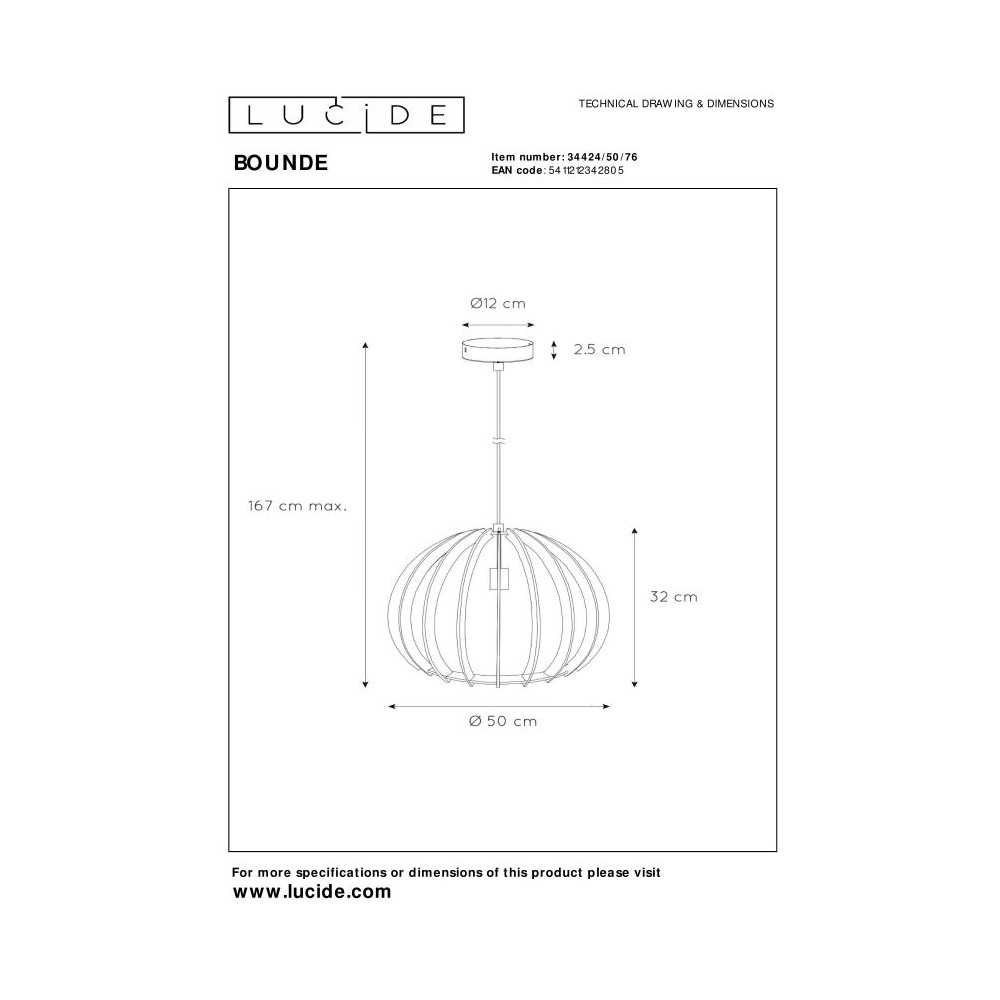 LUCIDE

TECHNICAL DRAWING & DIMENSIONS

BOUNDE

Item number: 34424/50/76
EAN code: 5411212342805

Ø12 cm

2.5 cm

167 cm max.

32 cm

Ø 50 cm

For more specifications or dimensions of this product please visit
www.lucide.com